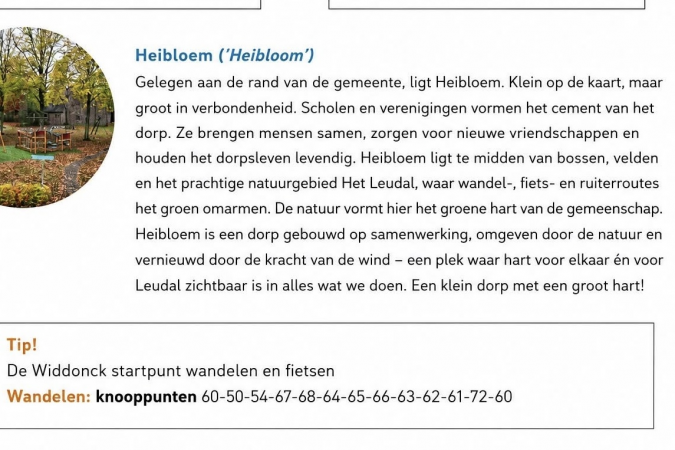 Heibloem ('Heibloom')

Gelegen aan de rand van de gemeente, ligt Heibloem. Klein op de kaart, maar groot in verbondenheid. Scholen en verenigingen vormen het cement van het dorp. Ze brengen mensen samen, zorgen voor nieuwe vriendschappen en houden het dorpsleven levendig. Heibloem ligt te midden van bossen, velden en het prachtige natuurgebied Het Leudal, waar wandel-, fiets- en ruiterroutes het groen omarmen. De natuur vormt hier het groene hart van de gemeenschap. Heibloem is een dorp gebouwd op samenwerking, omgeven door de natuur en vernieuwd door de kracht van de wind – een plek waar hart voor elkaar én voor Leudal zichtbaar is in alles wat we doen. Een klein dorp met een groot hart!

Tip!
De Widdonck startpunt wandelen en fietsen
Wandelen: knooppunten 60-50-54-67-68-64-65-66-63-62-61-72-60